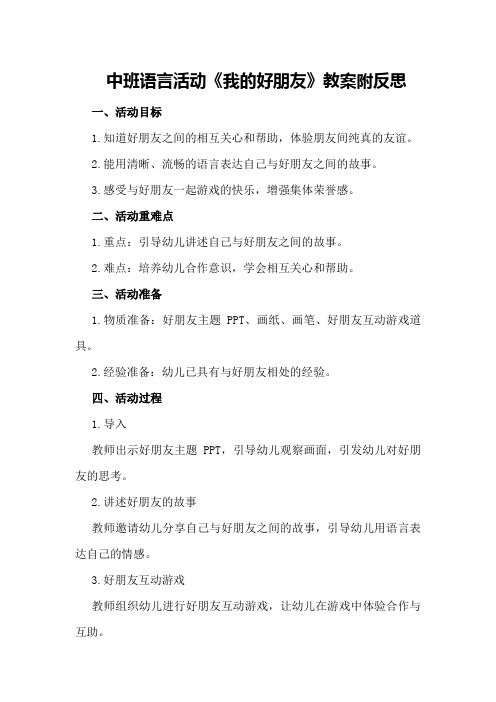 中班语言活动《我的好朋友》教案附反思

一、活动目标

1.知道好朋友之间的相互关心和帮助，体验朋友间纯真的友谊。

2.能用清晰、流畅的语言表达自己与好朋友之间的故事。

3.感受与好朋友一起游戏的快乐，增强集体荣誉感。

二、活动重难点

1.重点：引导幼儿讲述自己与好朋友之间的故事。

2.难点：培养幼儿合作意识，学会相互关心和帮助。

三、活动准备

1.物质准备：好朋友主题 PPT、画纸、画笔、好朋友互动游戏道具。

2.经验准备：幼儿已具有与好朋友相处的经验。

四、活动过程

1.导入

教师出示好朋友主题 PPT，引导幼儿观察画面，引发幼儿对好朋友的思考。

2.讲述好朋友的故事

教师邀请幼儿分享自己与好朋友之间的故事，引导幼儿用语言表达自己的情感。

3.好朋友互动游戏

教师组织幼儿进行好朋友互动游戏，让幼儿在游戏中体验合作与互助。